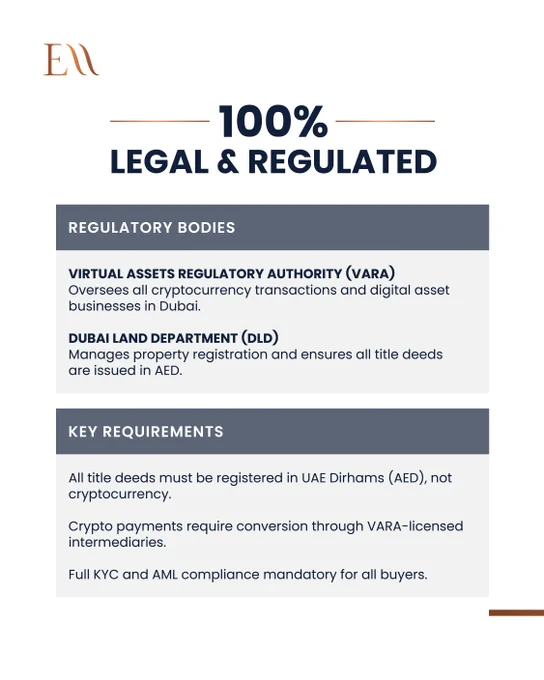 EM

100%
LEGAL & REGULATED

REGULATORY BODIES

VIRTUAL ASSETS REGULATORY AUTHORITY (VARA)
Oversees all cryptocurrency transactions and digital asset businesses in Dubai.

DUBAI LAND DEPARTMENT (DLD)
Manages property registration and ensures all title deeds are issued in AED.

KEY REQUIREMENTS

All title deeds must be registered in UAE Dirhams (AED), not cryptocurrency.

Crypto payments require conversion through VARA-licensed intermediaries.

Full KYC and AML compliance mandatory for all buyers.